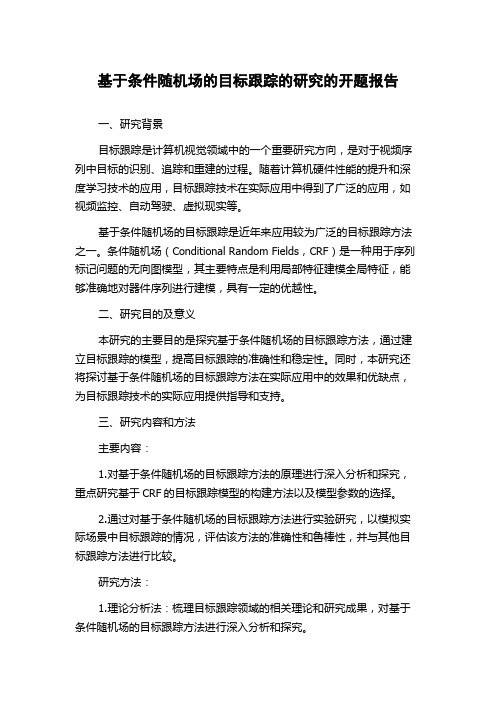 基于条件随机场的目标跟踪的研究的开题报告

一、研究背景

目标跟踪是计算机视觉领域中的一个重要研究方向，是对于视频序列中目标的识别、追踪和重建的过程。随着计算机硬件性能的提升和深度学习技术的应用，目标跟踪技术在实际应用中得到了广泛的应用，如视频监控、自动驾驶、虚拟现实等。

基于条件随机场的目标跟踪是近年来应用较为广泛的目标跟踪方法之一。条件随机场（Conditional Random Fields，CRF）是一种用于序列标记问题的无向图模型，其主要特点是利用局部特征建模全局特征，能够准确地对器件序列进行建模，具有一定的优越性。

二、研究目的及意义

本研究的主要目的是探究基于条件随机场的目标跟踪方法，通过建立目标跟踪的模型，提高目标跟踪的准确性和稳定性。同时，本研究还将探讨基于条件随机场的目标跟踪方法在实际应用中的效果和优缺点，为目标跟踪技术的实际应用提供指导和支持。

三、研究内容和方法

主要内容：

1.对基于条件随机场的目标跟踪方法的原理进行深入分析和探究，重点研究基于 CRF 的目标跟踪模型的构建方法以及模型参数的选择。

2.通过对基于条件随机场的目标跟踪方法进行实验研究，以模拟实际场景中目标跟踪的情况，评估该方法的准确性和鲁棒性，并与其他目标跟踪方法进行比较。

研究方法：

1.理论分析法：梳理目标跟踪领域的相关理论和研究成果，对基于条件随机场的目标跟踪方法进行深入分析和探究。